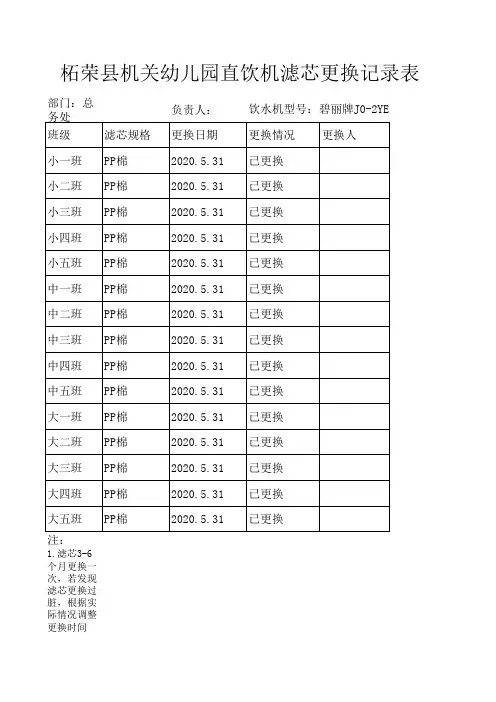 柘荣县机关幼儿园直饮机滤芯更换记录表

部门：总务处　负责人：　饮水机型号：碧丽牌JO-2YE

| 班级 | 滤芯规格 | 更换日期 | 更换情况 | 更换人 |
|---|---|---|---|---|
| 小一班 | PP棉 | 2020.5.31 | 已更换 | |
| 小二班 | PP棉 | 2020.5.31 | 已更换 | |
| 小三班 | PP棉 | 2020.5.31 | 已更换 | |
| 小四班 | PP棉 | 2020.5.31 | 已更换 | |
| 小五班 | PP棉 | 2020.5.31 | 已更换 | |
| 中一班 | PP棉 | 2020.5.31 | 已更换 | |
| 中二班 | PP棉 | 2020.5.31 | 已更换 | |
| 中三班 | PP棉 | 2020.5.31 | 已更换 | |
| 中四班 | PP棉 | 2020.5.31 | 已更换 | |
| 中五班 | PP棉 | 2020.5.31 | 已更换 | |
| 大一班 | PP棉 | 2020.5.31 | 已更换 | |
| 大二班 | PP棉 | 2020.5.31 | 已更换 | |
| 大三班 | PP棉 | 2020.5.31 | 已更换 | |
| 大四班 | PP棉 | 2020.5.31 | 已更换 | |
| 大五班 | PP棉 | 2020.5.31 | 已更换 | |

注：
1.滤芯3-6个月更换一次，若发现滤芯更换过脏，根据实际情况调整更换时间